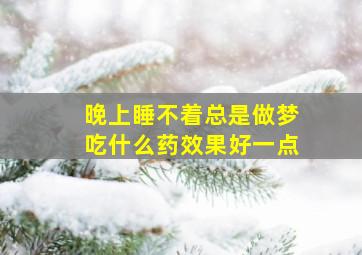 晚上睡不着总是做梦
吃什么药效果好一点